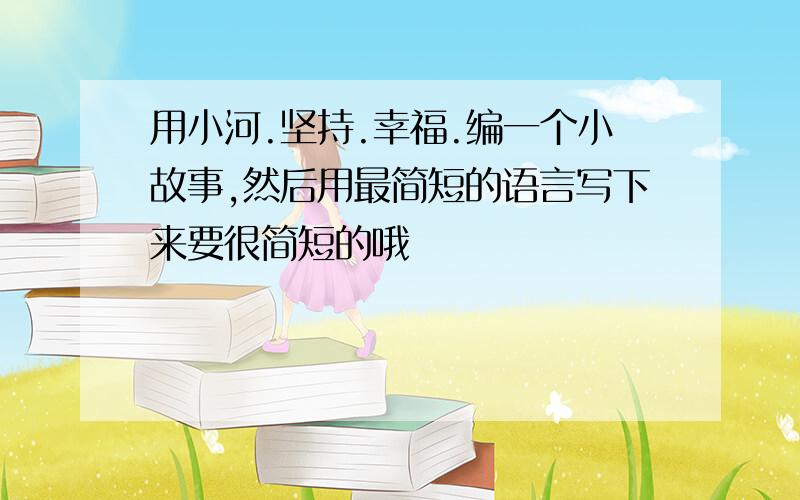 用小河.坚持.幸福.编一个小故事,然后用最简短的语言写下来要很简短的哦